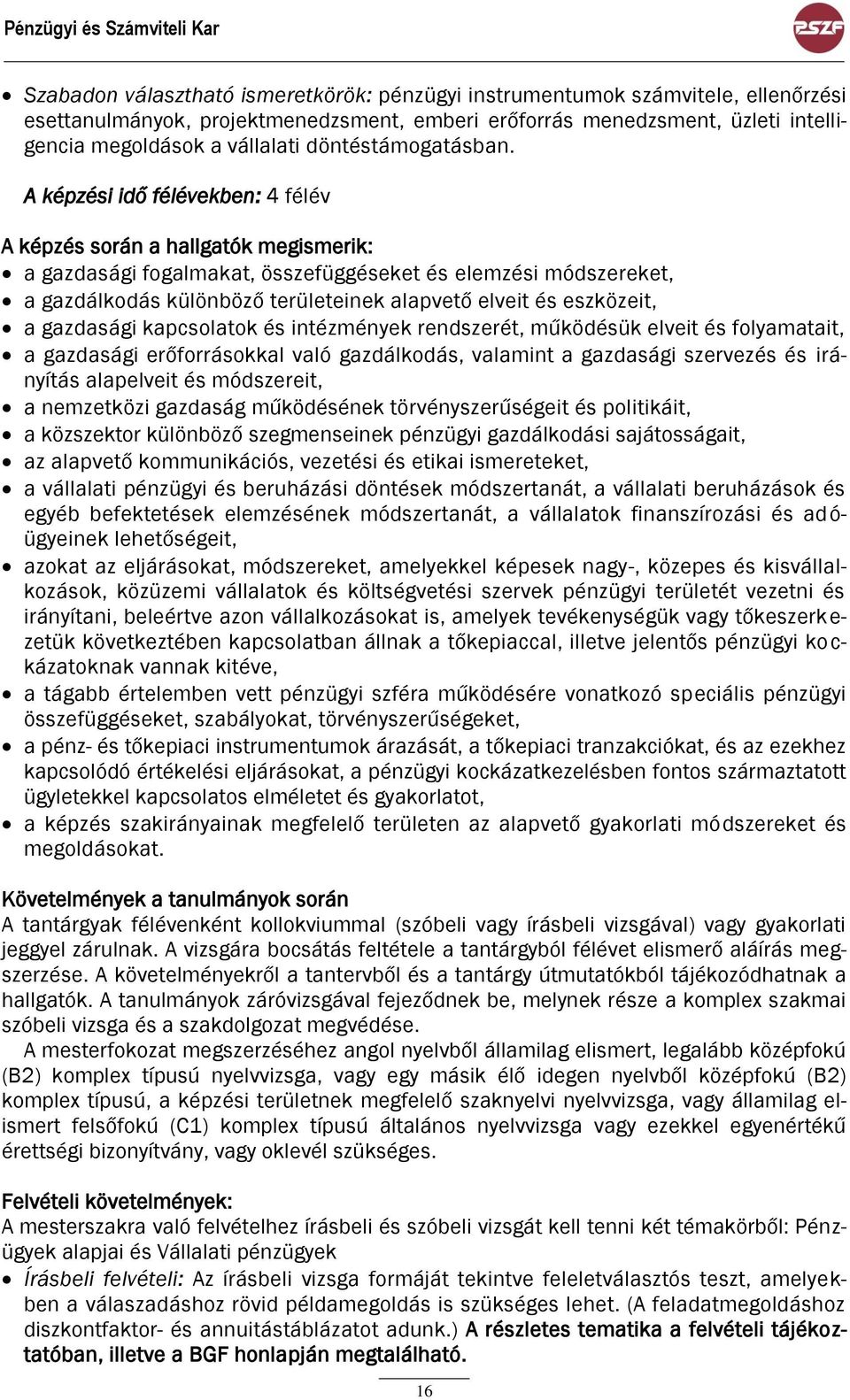 Pénzügyi és Számviteli Kar

PSZF

• Szabadon választható ismeretkörök: pénzügyi instrumentumok számvitele, ellenőrzési esettanulmányok, projektmenedzsment, emberi erőforrás menedzsment, üzleti intelligencia megoldások a vállalati döntéstámogatásban.

A képzési idő félévekben: 4 félév

A képzés során a hallgatók megismerik:
• a gazdasági fogalmakat, összefüggéseket és elemzési módszereket,
• a gazdálkodás különböző területeinek alapvető elveit és eszközeit,
• a gazdasági kapcsolatok és intézmények rendszerét, működésük elveit és folyamatait,
• a gazdasági erőforrásokkal való gazdálkodás, valamint a gazdasági szervezés és irányítás alapelveit és módszereit,
• a nemzetközi gazdaság működésének törvényszerűségeit és politikáit,
• a közszektor különböző szegmenseinek pénzügyi gazdálkodási sajátosságait,
• az alapvető kommunikációs, vezetési és etikai ismereteket,
• a vállalati pénzügyi és beruházási döntések módszertanát, a vállalati beruházások és egyéb befektetések elemzésének módszertanát, a vállalatok finanszírozási és adóügyeinek lehetőségeit,
• azokat az eljárásokat, módszereket, amelyekkel képesek nagy-, közepes és kisvállalkozások, közüzemi vállalatok és költségvetési szervek pénzügyi területét vezetni és irányítani, beleértve azon vállalkozásokat is, amelyek tevékenységük vagy tőkeszerkezetük következtében kapcsolatban állnak a tőkepiaccal, illetve jelentős pénzügyi kockázatoknak vannak kitéve,
• a tágabb értelemben vett pénzügyi szféra működésére vonatkozó speciális pénzügyi összefüggéseket, szabályokat, törvényszerűségeket,
• a pénz- és tőkepiaci instrumentumok árazását, a tőkepiaci tranzakciókat, és az ezekhez kapcsolódó értékelési eljárásokat, a pénzügyi kockázatkezelésben fontos származtatott ügyletekkel kapcsolatos elméletet és gyakorlatot,
• a képzés szakirányainak megfelelő területen az alapvető gyakorlati módszereket és megoldásokat.

Követelmények a tanulmányok során
A tantárgyak félévenként kollokviummal (szóbeli vagy írásbeli vizsgával) vagy gyakorlati jeggyel zárulnak. A vizsgára bocsátás feltétele a tantárgyból félévet elismerő aláírás megszerzése. A követelményekről a tantervből és a tantárgy útmutatókból tájékozódhatnak a hallgatók. A tanulmányok záróvizsgával fejeződnek be, melynek része a komplex szakmai szóbeli vizsga és a szakdolgozat megvédése.
A mesterfokozat megszerzéséhez angol nyelvből államilag elismert, legalább középfokú (B2) komplex típusú nyelvvizsga, vagy egy másik élő idegen nyelvből középfokú (B2) komplex típusú, a képzési területnek megfelelő szaknyelvi nyelvvizsga, vagy államilag elismert felsőfokú (C1) komplex típusú általános nyelvvizsga vagy ezekkel egyenértékű érettségi bizonyítvány, vagy oklevél szükséges.

Felvételi követelmények:
A mesterszakra való felvételhez írásbeli és szóbeli vizsgát kell tenni két témakörből: Pénzügyek alapjai és Vállalati pénzügyek
• Írásbeli felvételi: Az írásbeli vizsga formáját tekintve feleletválasztós teszt, amelyekben a válaszadáshoz rövid példamegoldás is szükséges lehet. (A feladatmegoldáshoz diszkontfaktor- és annuitástáblázatot adunk.) A részletes tematika a felvételi tájékoztatóban, illetve a BGF honlapján megtalálható.

16